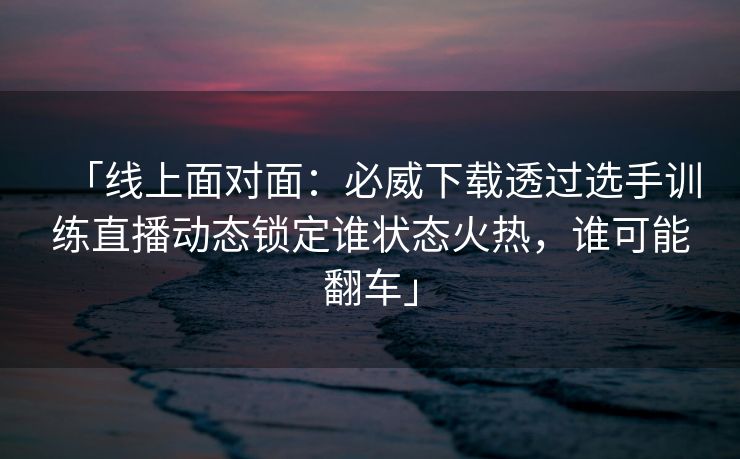 「线上面对面：必威下载透过选手训练直播动态锁定谁状态火热，谁可能翻车」